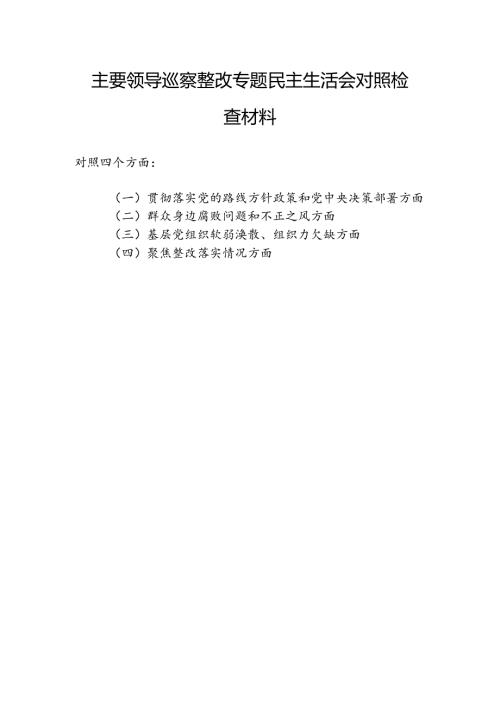 主要领导巡察整改专题民主生活会对照检查材料

对照四个方面：

（一）贯彻落实党的路线方针政策和党中央决策部署方面
（二）群众身边腐败问题和不正之风方面
（三）基层党组织软弱涣散、组织力欠缺方面
（四）聚焦整改落实情况方面